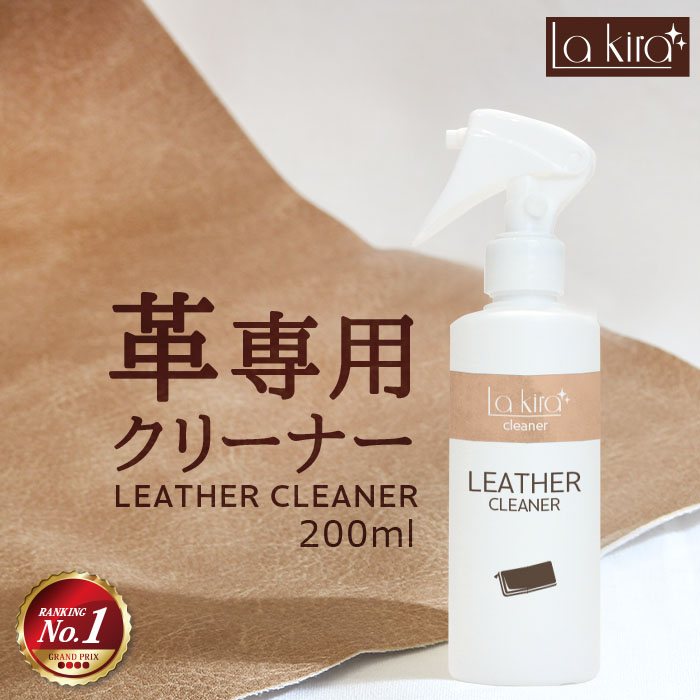 La kira

革専用
クリーナー
LEATHER CLEANER
200ml

La kira
cleaner

LEATHER
CLEANER

RANKING
No.1
GRAND PRIX